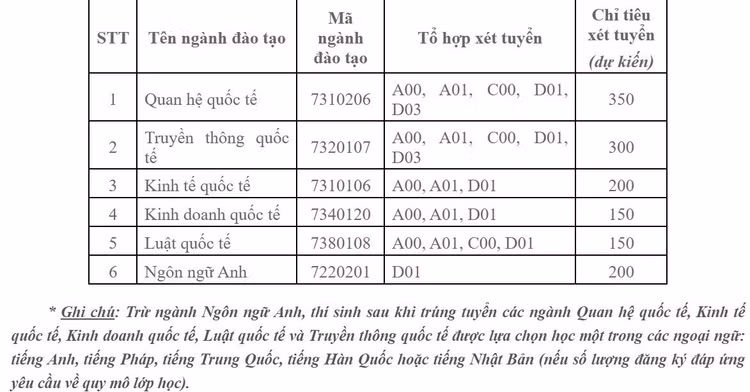 | STT | Tên ngành đào tạo | Mã ngành đào tạo | Tổ hợp xét tuyển | Chỉ tiêu xét tuyển (dự kiến) |
|---|---|---|---|---|
| 1 | Quan hệ quốc tế | 7310206 | A00, A01, C00, D01, D03 | 350 |
| 2 | Truyền thông quốc tế | 7320107 | A00, A01, C00, D01, D03 | 300 |
| 3 | Kinh tế quốc tế | 7310106 | A00, A01, D01 | 200 |
| 4 | Kinh doanh quốc tế | 7340120 | A00, A01, D01 | 150 |
| 5 | Luật quốc tế | 7380108 | A00, A01, C00, D01 | 150 |
| 6 | Ngôn ngữ Anh | 7220201 | D01 | 200 |

* Ghi chú: Trừ ngành Ngôn ngữ Anh, thí sinh sau khi trúng tuyển các ngành Quan hệ quốc tế, Kinh tế quốc tế, Kinh doanh quốc tế, Luật quốc tế và Truyền thông quốc tế được lựa chọn học một trong các ngoại ngữ: tiếng Anh, tiếng Pháp, tiếng Trung Quốc, tiếng Hàn Quốc hoặc tiếng Nhật Bản (nếu số lượng đăng ký đáp ứng yêu cầu về quy mô lớp học).